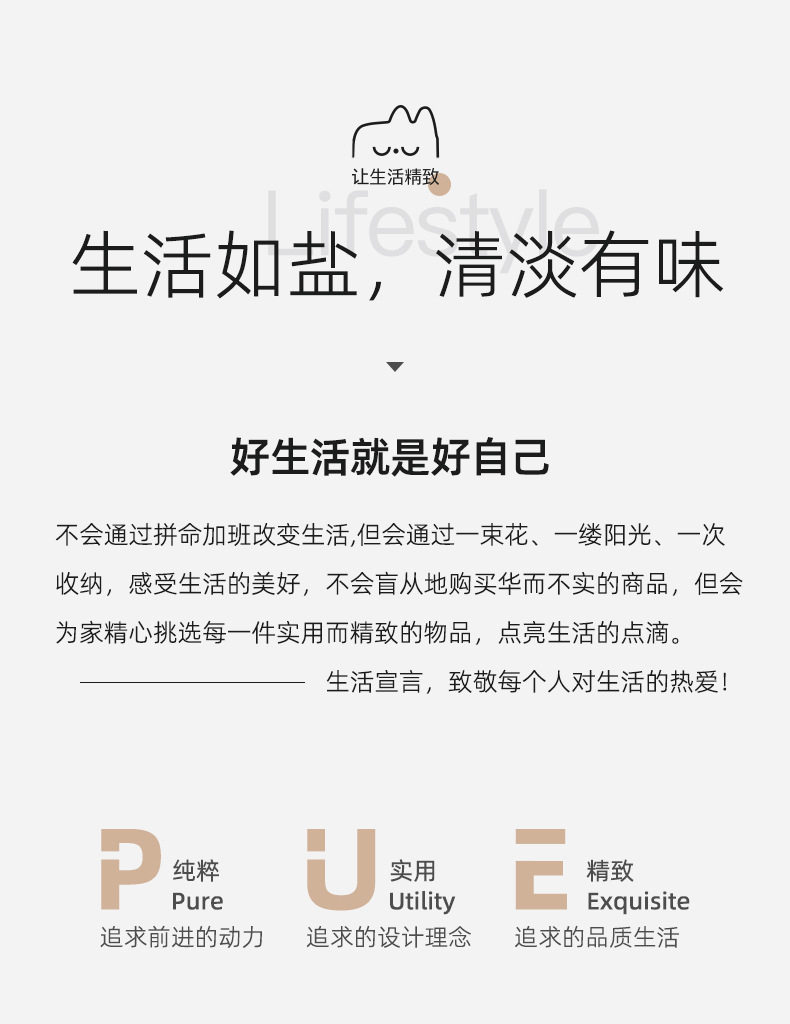 让生活精致

Lifestyle

生活如盐，清淡有味

好生活就是好自己

不会通过拼命加班改变生活,但会通过一束花、一缕阳光、一次收纳，感受生活的美好，不会盲从地购买华而不实的商品，但会为家精心挑选每一件实用而精致的物品，点亮生活的点滴。

生活宣言，致敬每个人对生活的热爱！

P
纯粹
Pure
追求前进的动力

U
实用
Utility
追求的设计理念

E
精致
Exquisite
追求的品质生活